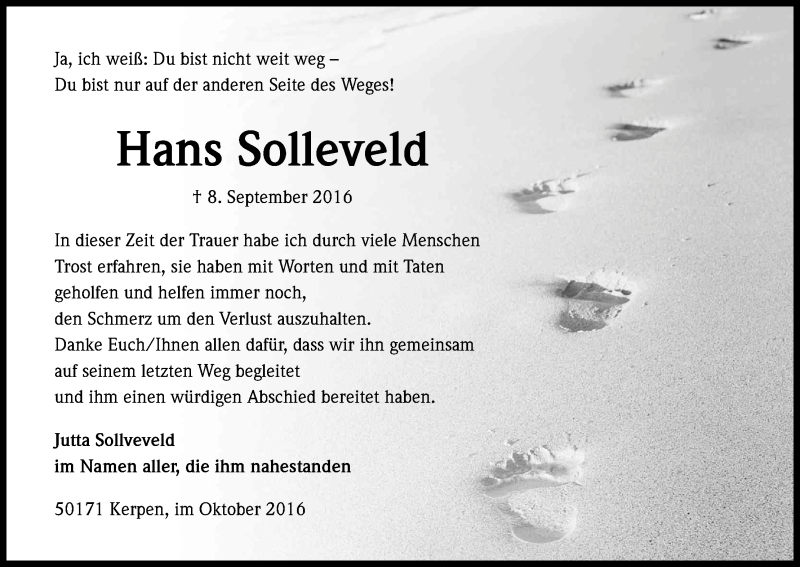 Ja, ich weiß: Du bist nicht weit weg –
Du bist nur auf der anderen Seite des Weges!

Hans Solleveld

† 8. September 2016

In dieser Zeit der Trauer habe ich durch viele Menschen Trost erfahren, sie haben mit Worten und mit Taten geholfen und helfen immer noch, den Schmerz um den Verlust auszuhalten. Danke Euch/Ihnen allen dafür, dass wir ihn gemeinsam auf seinem letzten Weg begleitet und ihm einen würdigen Abschied bereitet haben.

Jutta Sollveveld
im Namen aller, die ihm nahestanden

50171 Kerpen, im Oktober 2016